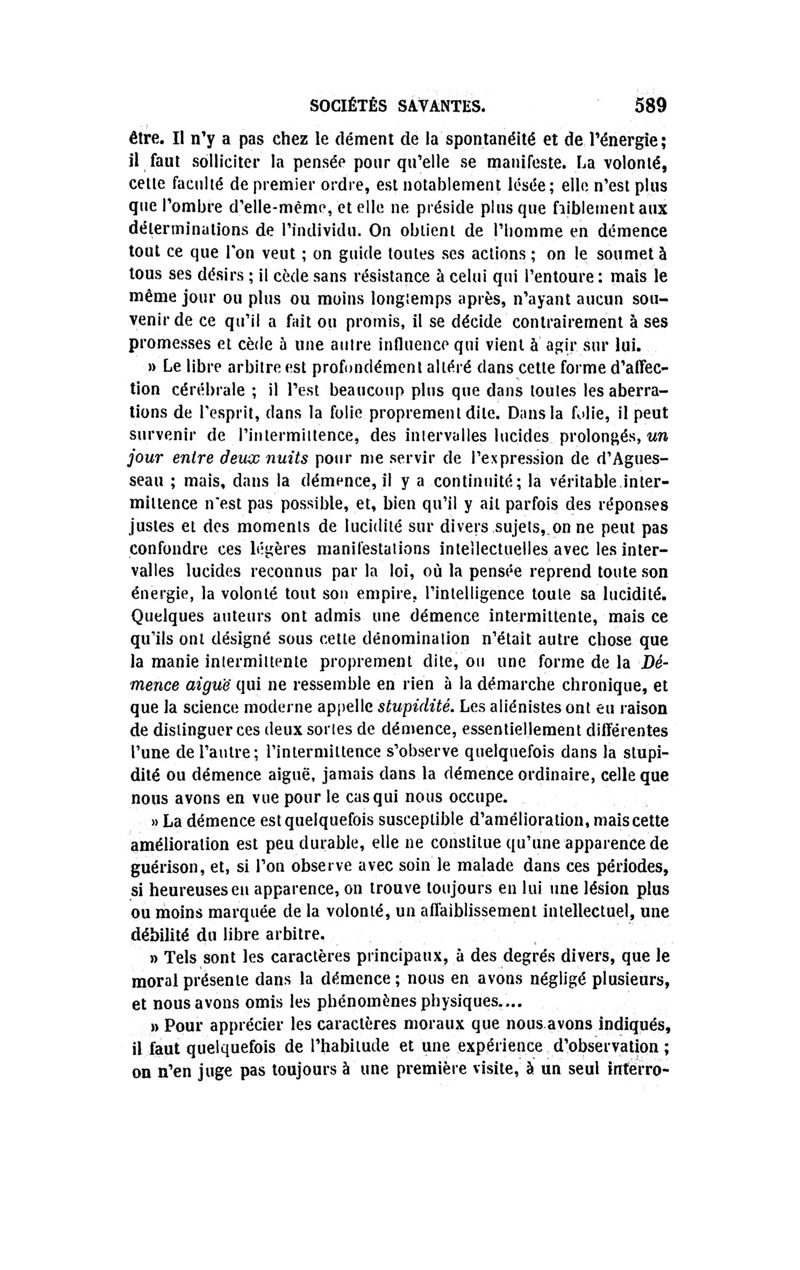 SOCIÉTÉS SAVANTES. 589

être. Il n'y a pas chez le dément de la spontanéité et de l'énergie; il faut solliciter la pensée pour qu'elle se manifeste. La volonté, cette faculté de premier ordre, est notablement lésée; elle n'est plus que l'ombre d'elle-même, et elle ne préside plus que faiblement aux déterminations de l'individu. On obtient de l'homme en démence tout ce que l'on veut ; on guide toutes ses actions ; on le soumet à tous ses désirs ; il cède sans résistance à celui qui l'entoure : mais le même jour ou plus ou moins longtemps après, n'ayant aucun souvenir de ce qu'il a fait ou promis, il se décide contrairement à ses promesses et cède à une autre influence qui vient à agir sur lui.

» Le libre arbitre est profondément altéré dans cette forme d'affection cérébrale ; il l'est beaucoup plus que dans toutes les aberrations de l'esprit, dans la folie proprement dite. Dans la folie, il peut survenir de l'intermittence, des intervalles lucides prolongés, un jour entre deux nuits pour me servir de l'expression de d'Aguesseau ; mais, dans la démence, il y a continuité ; la véritable intermittence n'est pas possible, et, bien qu'il y ait parfois des réponses justes et des moments de lucidité sur divers sujets, on ne peut pas confondre ces légères manifestations intellectuelles avec les intervalles lucides reconnus par la loi, où la pensée reprend toute son énergie, la volonté tout son empire, l'intelligence toute sa lucidité. Quelques auteurs ont admis une démence intermittente, mais ce qu'ils ont désigné sous cette dénomination n'était autre chose que la manie intermittente proprement dite, ou une forme de la Démence aiguë qui ne ressemble en rien à la démarche chronique, et que la science moderne appelle stupidité. Les aliénistes ont eu raison de distinguer ces deux sortes de démence, essentiellement différentes l'une de l'autre ; l'intermittence s'observe quelquefois dans la stupidité ou démence aiguë, jamais dans la démence ordinaire, celle que nous avons en vue pour le cas qui nous occupe.

» La démence est quelquefois susceptible d'amélioration, mais cette amélioration est peu durable, elle ne constitue qu'une apparence de guérison, et, si l'on observe avec soin le malade dans ces périodes, si heureuses en apparence, on trouve toujours en lui une lésion plus ou moins marquée de la volonté, un affaiblissement intellectuel, une débilité du libre arbitre.

» Tels sont les caractères principaux, à des degrés divers, que le moral présente dans la démence ; nous en avons négligé plusieurs, et nous avons omis les phénomènes physiques....

» Pour apprécier les caractères moraux que nous avons indiqués, il faut quelquefois de l'habitude et une expérience d'observation ; on n'en juge pas toujours à une première visite, à un seul interro-